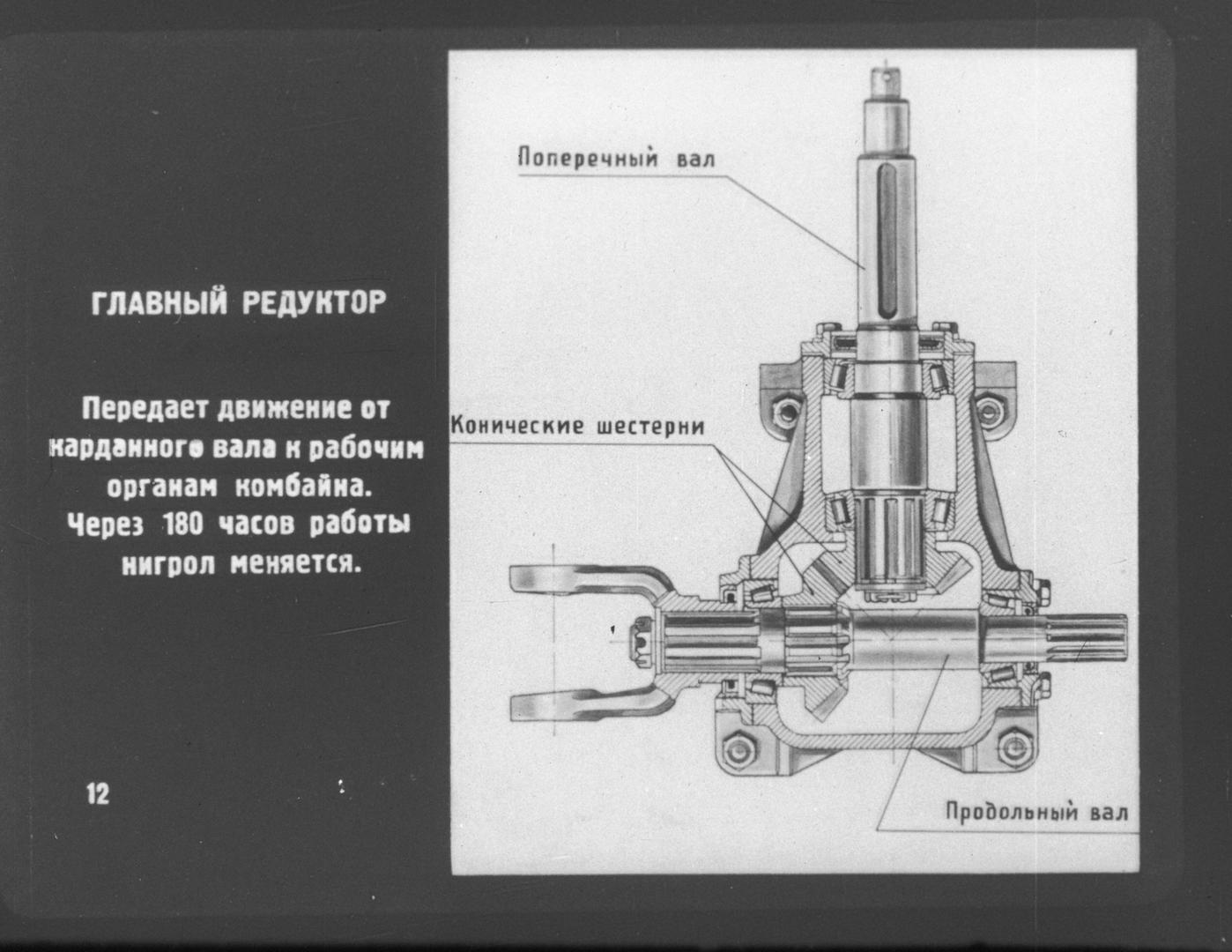 ГЛАВНЫЙ РЕДУКТОР

Передает движение от карданного вала к рабочим органам комбайна. Через 180 часов работы нигрол меняется.

12

Поперечный вал

Конические шестерни

Продольный вал